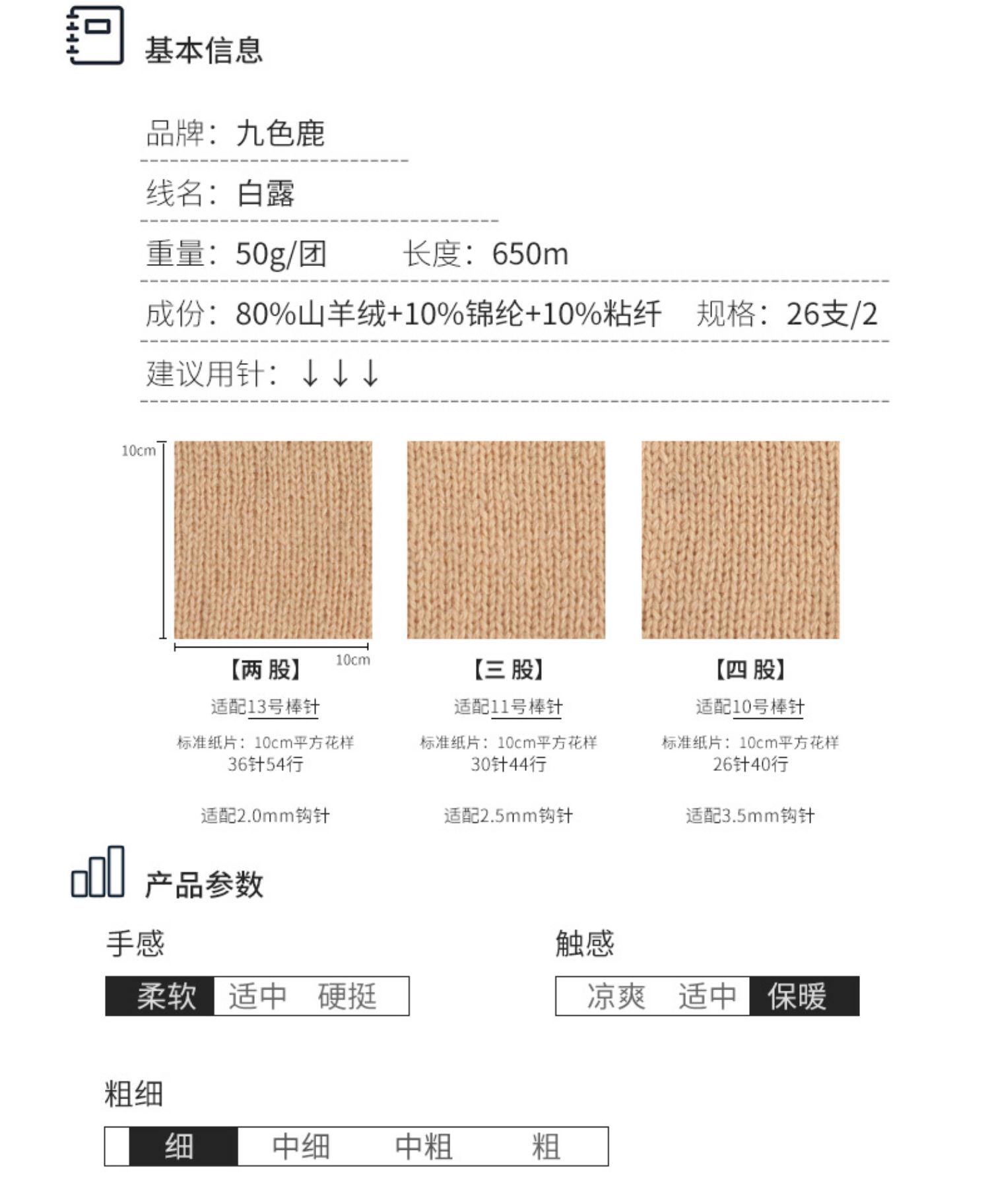 基本信息

品牌：九色鹿

线名：白露

重量：50g/团 长度：650m

成份：80%山羊绒+10%锦纶+10%粘纤 规格：26支/2

建议用针：↓↓↓

10cm

10cm

【两股】
适配13号棒针
标准纸片：10cm平方花样
36针54行
适配2.0mm钩针

【三股】
适配11号棒针
标准纸片：10cm平方花样
30针44行
适配2.5mm钩针

【四股】
适配10号棒针
标准纸片：10cm平方花样
26针40行
适配3.5mm钩针

产品参数

手感
柔软 适中 硬挺

触感
凉爽 适中 保暖

粗细
细 中细 中粗 粗